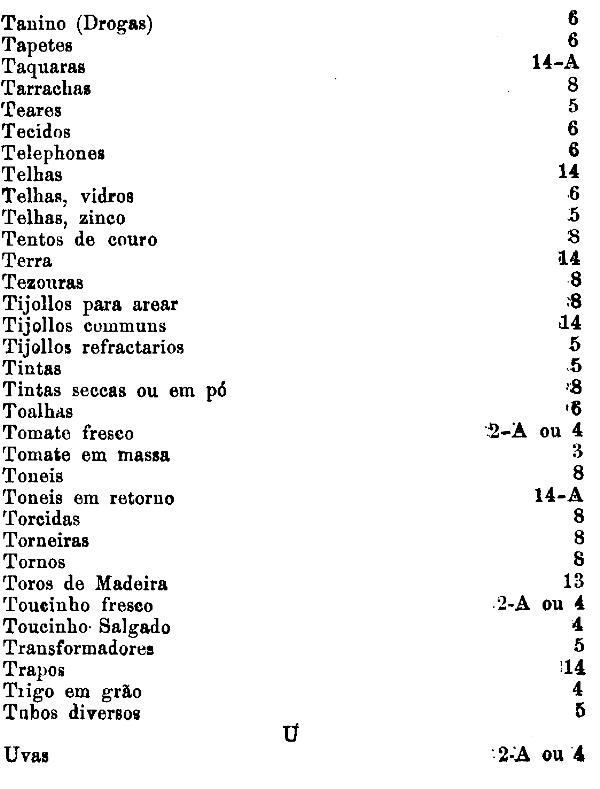 | | |
|---|---|
| Tanino (Drogas) | 6 |
| Tapetes | 6 |
| Taquaras | 14-A |
| Tarrachas | 8 |
| Teares | 5 |
| Tecidos | 6 |
| Telephones | 6 |
| Telhas | 14 |
| Telhas, vidros | 6 |
| Telhas, zinco | 5 |
| Tentos de couro | 8 |
| Terra | 14 |
| Tezouras | 8 |
| Tijollos para arear | 8 |
| Tijollos communs | 14 |
| Tijollos refractarios | 5 |
| Tintas | 5 |
| Tintas seccas ou em pó | 8 |
| Toalhas | 6 |
| Tomate fresco | 2-A ou 4 |
| Tomate em massa | 3 |
| Toneis | 8 |
| Toneis em retorno | 14-A |
| Torcidas | 8 |
| Torneiras | 8 |
| Tornos | 8 |
| Toros de Madeira | 13 |
| Toucinho fresco | 2-A ou 4 |
| Toucinho Salgado | 4 |
| Transformadores | 5 |
| Trapos | 14 |
| Trigo em grão | 4 |
| Tubos diversos | 5 |

U

| | |
|---|---|
| Uvas | 2-A ou 4 |